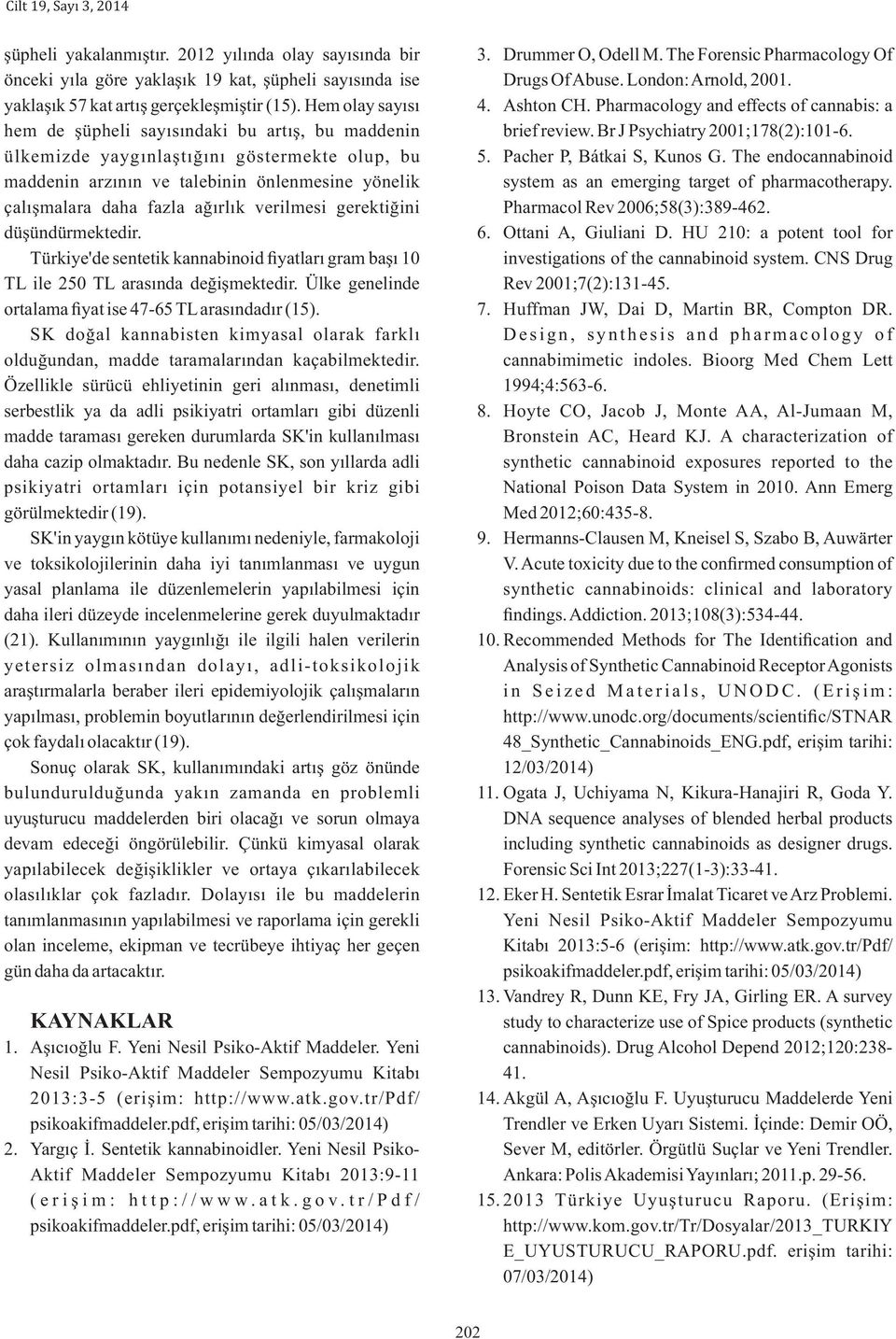 Cilt 19, Sayı 3, 2014

şüpheli yakalanmıştır. 2012 yılında olay sayısında bir önceki yıla göre yaklaşık 19 kat, şüpheli sayısında ise yaklaşık 57 kat artış gerçekleşmiştir (15). Hem olay sayısı hem de şüpheli sayısındaki bu artış, bu maddenin ülkemizde yaygınlaştığını göstermekte olup, bu maddenin arzının ve talebinin önlenmesine yönelik çalışmalara daha fazla ağırlık verilmesi gerektiğini düşündürmektedir.

Türkiye'de sentetik kannabinoid fiyatları gram başı 10 TL ile 250 TL arasında değişmektedir. Ülke genelinde ortalama fiyat ise 47-65 TL arasındadır (15).

SK doğal kannabisten kimyasal olarak farklı olduğundan, madde taramalarından kaçabilmektedir. Özellikle sürücü ehliyetinin geri alınması, denetimli serbestlik ya da adli psikiyatri ortamları gibi düzenli madde taraması gereken durumlarda SK'in kullanılması daha cazip olmaktadır. Bu nedenle SK, son yıllarda adli psikiyatri ortamları için potansiyel bir kriz gibi görülmektedir (19).

SK'in yaygın kötüye kullanımı nedeniyle, farmakoloji ve toksikolojilerinin daha iyi tanımlanması ve uygun yasal planlama ile düzenlemelerin yapılabilmesi için daha ileri düzeyde incelenmelerine gerek duyulmaktadır (21). Kullanımının yaygınlığı ile ilgili halen verilerin yetersiz olmasından dolayı, adli-toksikolojik araştırmalarla beraber ileri epidemiyolojik çalışmaların yapılması, problemin boyutlarının değerlendirilmesi için çok faydalı olacaktır (19).

Sonuç olarak SK, kullanımındaki artış göz önünde bulundurulduğunda yakın zamanda en problemli uyuşturucu maddelerden biri olacağı ve sorun olmaya devam edeceği öngörülebilir. Çünkü kimyasal olarak yapılabilecek değişiklikler ve ortaya çıkarılabilecek olasılıklar çok fazladır. Dolayısı ile bu maddelerin tanımlanmasının yapılabilmesi ve raporlama için gerekli olan inceleme, ekipman ve tecrübeye ihtiyaç her geçen gün daha da artacaktır.

KAYNAKLAR
1. Aşıcıoğlu F. Yeni Nesil Psiko-Aktif Maddeler. Yeni Nesil Psiko-Aktif Maddeler Sempozyumu Kitabı 2013:3-5 (erişim: http://www.atk.gov.tr/Pdf/psikoakifmaddeler.pdf, erişim tarihi: 05/03/2014)
2. Yargıç İ. Sentetik kannabinoidler. Yeni Nesil Psiko-Aktif Maddeler Sempozyumu Kitabı 2013:9-11 (erişim: http://www.atk.gov.tr/Pdf/psikoakifmaddeler.pdf, erişim tarihi: 05/03/2014)
3. Drummer O, Odell M. The Forensic Pharmacology Of Drugs Of Abuse. London: Arnold, 2001.
4. Ashton CH. Pharmacology and effects of cannabis: a brief review. Br J Psychiatry 2001;178(2):101-6.
5. Pacher P, Bátkai S, Kunos G. The endocannabinoid system as an emerging target of pharmacotherapy. Pharmacol Rev 2006;58(3):389-462.
6. Ottani A, Giuliani D. HU 210: a potent tool for investigations of the cannabinoid system. CNS Drug Rev 2001;7(2):131-45.
7. Huffman JW, Dai D, Martin BR, Compton DR. Design, synthesis and pharmacology of cannabimimetic indoles. Bioorg Med Chem Lett 1994;4:563-6.
8. Hoyte CO, Jacob J, Monte AA, Al-Jumaan M, Bronstein AC, Heard KJ. A characterization of synthetic cannabinoid exposures reported to the National Poison Data System in 2010. Ann Emerg Med 2012;60:435-8.
9. Hermanns-Clausen M, Kneisel S, Szabo B, Auwärter V. Acute toxicity due to the confirmed consumption of synthetic cannabinoids: clinical and laboratory findings. Addiction. 2013;108(3):534-44.
10. Recommended Methods for The Identification and Analysis of Synthetic Cannabinoid Receptor Agonists in Seized Materials, UNODC. (Erişim: http://www.unodc.org/documents/scientific/STNAR48_Synthetic_Cannabinoids_ENG.pdf, erişim tarihi: 12/03/2014)
11. Ogata J, Uchiyama N, Kikura-Hanajiri R, Goda Y. DNA sequence analyses of blended herbal products including synthetic cannabinoids as designer drugs. Forensic Sci Int 2013;227(1-3):33-41.
12. Eker H. Sentetik Esrar İmalat Ticaret ve Arz Problemi. Yeni Nesil Psiko-Aktif Maddeler Sempozyumu Kitabı 2013:5-6 (erişim: http://www.atk.gov.tr/Pdf/psikoakifmaddeler.pdf, erişim tarihi: 05/03/2014)
13. Vandrey R, Dunn KE, Fry JA, Girling ER. A survey study to characterize use of Spice products (synthetic cannabinoids). Drug Alcohol Depend 2012;120:238-41.
14. Akgül A, Aşıcıoğlu F. Uyuşturucu Maddelerde Yeni Trendler ve Erken Uyarı Sistemi. İçinde: Demir OÖ, Sever M, editörler. Örgütlü Suçlar ve Yeni Trendler. Ankara: Polis Akademisi Yayınları; 2011.p. 29-56.
15. 2013 Türkiye Uyuşturucu Raporu. (Erişim: http://www.kom.gov.tr/Tr/Dosyalar/2013_TURKIYE_UYUSTURUCU_RAPORU.pdf. erişim tarihi: 07/03/2014)

202